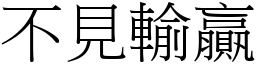 不見輸贏